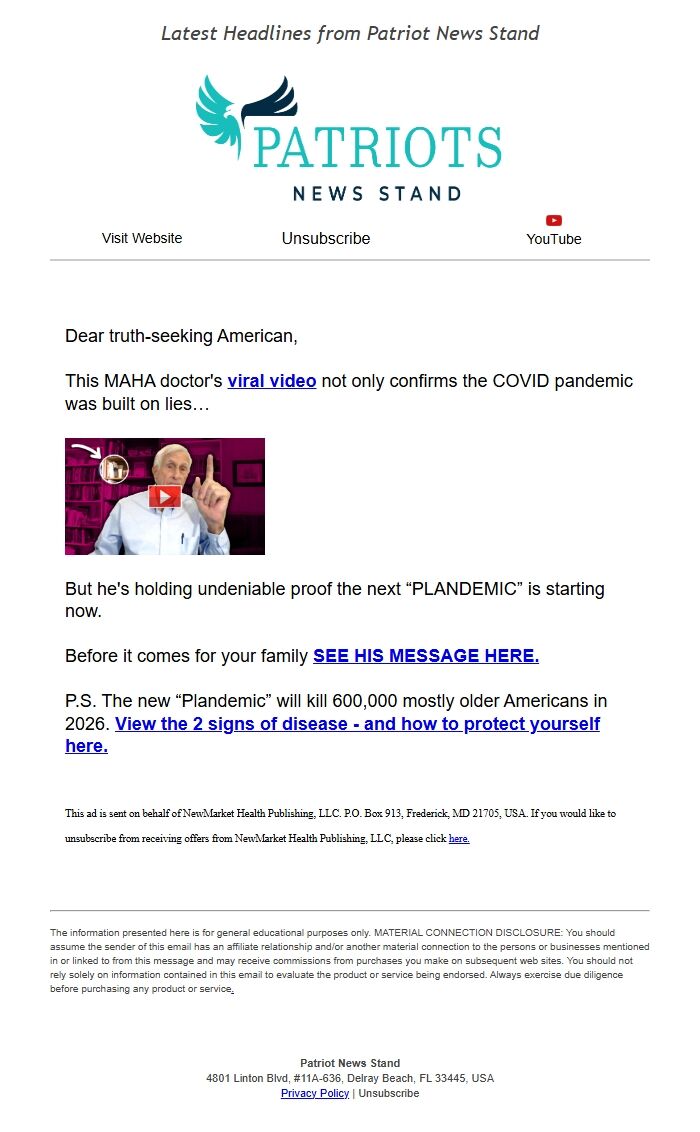 Latest Headlines from Patriot News Stand

PATRIOTS
NEWS STAND

Visit Website Unsubscribe YouTube

Dear truth-seeking American,

This MAHA doctor's viral video not only confirms the COVID pandemic was built on lies…

But he's holding undeniable proof the next “PLANDEMIC” is starting now.

Before it comes for your family SEE HIS MESSAGE HERE.

P.S. The new “Plandemic” will kill 600,000 mostly older Americans in 2026. View the 2 signs of disease - and how to protect yourself here.

This ad is sent on behalf of NewMarket Health Publishing, LLC. P.O. Box 913, Frederick, MD 21705, USA. If you would like to unsubscribe from receiving offers from NewMarket Health Publishing, LLC, please click here.

The information presented here is for general educational purposes only. MATERIAL CONNECTION DISCLOSURE: You should assume the sender of this email has an affiliate relationship and/or another material connection to the persons or businesses mentioned in or linked to from this message and may receive commissions from purchases you make on subsequent web sites. You should not rely solely on information contained in this email to evaluate the product or service being endorsed. Always exercise due diligence before purchasing any product or service.

Patriot News Stand
4801 Linton Blvd, #11A-636, Delray Beach, FL 33445, USA
Privacy Policy | Unsubscribe